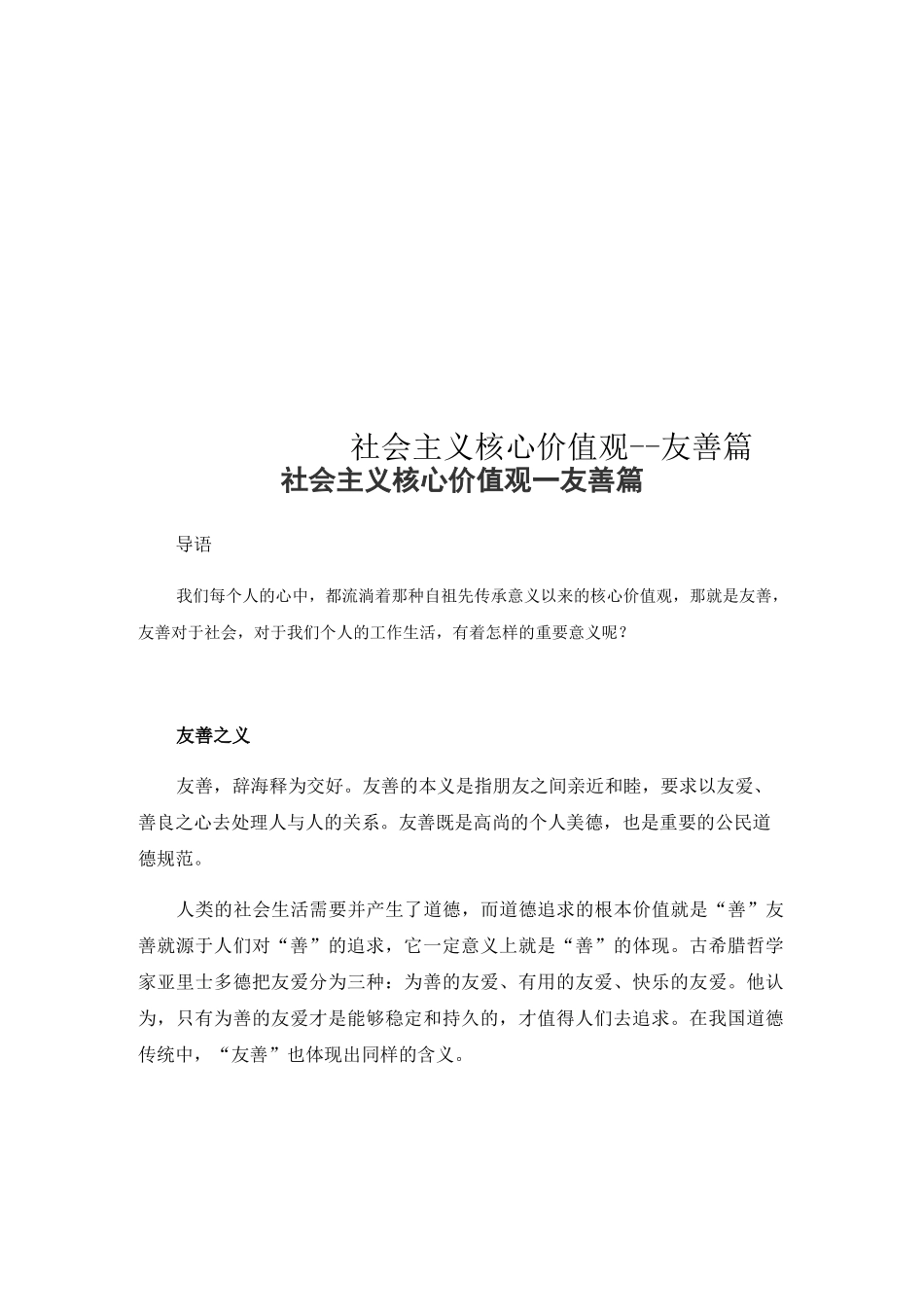 社会主义核心价值观--友善篇
社会主义核心价值观一友善篇

导语

我们每个人的心中，都流淌着那种自祖先传承意义以来的核心价值观，那就是友善，友善对于社会，对于我们个人的工作生活，有着怎样的重要意义呢？

友善之义

友善，辞海释为交好。友善的本义是指朋友之间亲近和睦，要求以友爱、善良之心去处理人与人的关系。友善既是高尚的个人美德，也是重要的公民道德规范。

人类的社会生活需要并产生了道德，而道德追求的根本价值就是“善”友善就源于人们对“善”的追求，它一定意义上就是“善”的体现。古希腊哲学家亚里士多德把友爱分为三种：为善的友爱、有用的友爱、快乐的友爱。他认为，只有为善的友爱才是能够稳定和持久的，才值得人们去追求。在我国道德传统中，“友善”也体现出同样的含义。